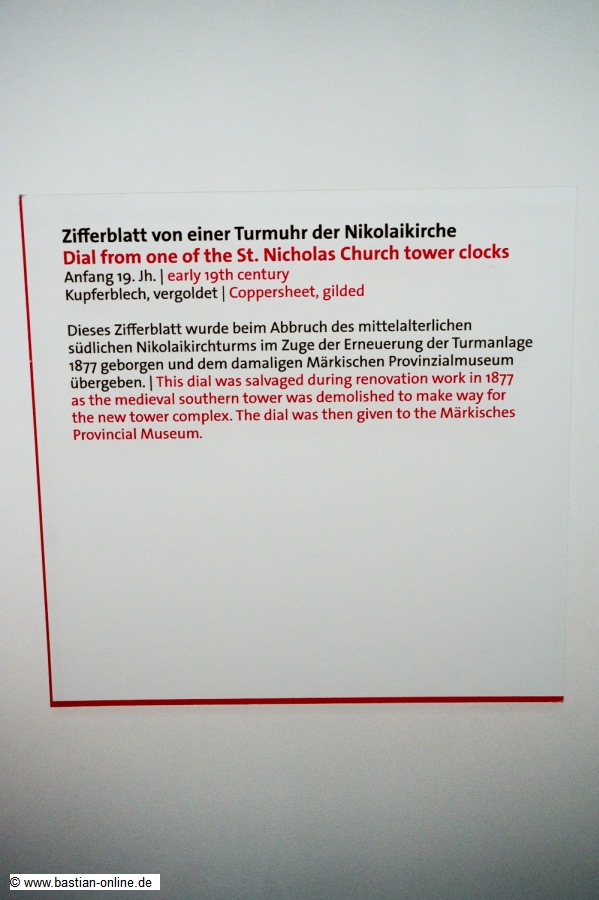 Zifferblatt von einer Turmuhr der Nikolaikirche
Dial from one of the St. Nicholas Church tower clocks
Anfang 19. Jh. | early 19th century
Kupferblech, vergoldet | Coppersheet, gilded

Dieses Zifferblatt wurde beim Abbruch des mittelalterlichen südlichen Nikolaikirchturms im Zuge der Erneuerung der Turmanlage 1877 geborgen und dem damaligen Märkischen Provinzialmuseum übergeben. | This dial was salvaged during renovation work in 1877 as the medieval southern tower was demolished to make way for the new tower complex. The dial was then given to the Märkisches Provincial Museum.

© www.bastian-online.de